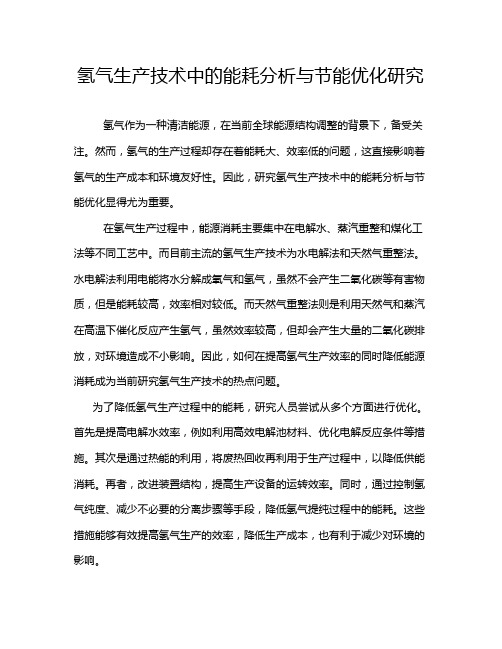 氢气生产技术中的能耗分析与节能优化研究

氢气作为一种清洁能源，在当前全球能源结构调整的背景下，备受关注。然而，氢气的生产过程却存在着能耗大、效率低的问题，这直接影响着氢气的生产成本和环境友好性。因此，研究氢气生产技术中的能耗分析与节能优化显得尤为重要。

在氢气生产过程中，能源消耗主要集中在电解水、蒸汽重整和煤化工法等不同工艺中。而目前主流的氢气生产技术为水电解法和天然气重整法。水电解法利用电能将水分解成氧气和氢气，虽然不会产生二氧化碳等有害物质，但是能耗较高，效率相对较低。而天然气重整法则是利用天然气和蒸汽在高温下催化反应产生氢气，虽然效率较高，但却会产生大量的二氧化碳排放，对环境造成不小影响。因此，如何在提高氢气生产效率的同时降低能源消耗成为当前研究氢气生产技术的热点问题。

为了降低氢气生产过程中的能耗，研究人员尝试从多个方面进行优化。首先是提高电解水效率，例如利用高效电解池材料、优化电解反应条件等措施。其次是通过热能的利用，将废热回收再利用于生产过程中，以降低供能消耗。再者，改进装置结构，提高生产设备的运转效率。同时，通过控制氢气纯度、减少不必要的分离步骤等手段，降低氢气提纯过程中的能耗。这些措施能够有效提高氢气生产的效率，降低生产成本，也有利于减少对环境的影响。